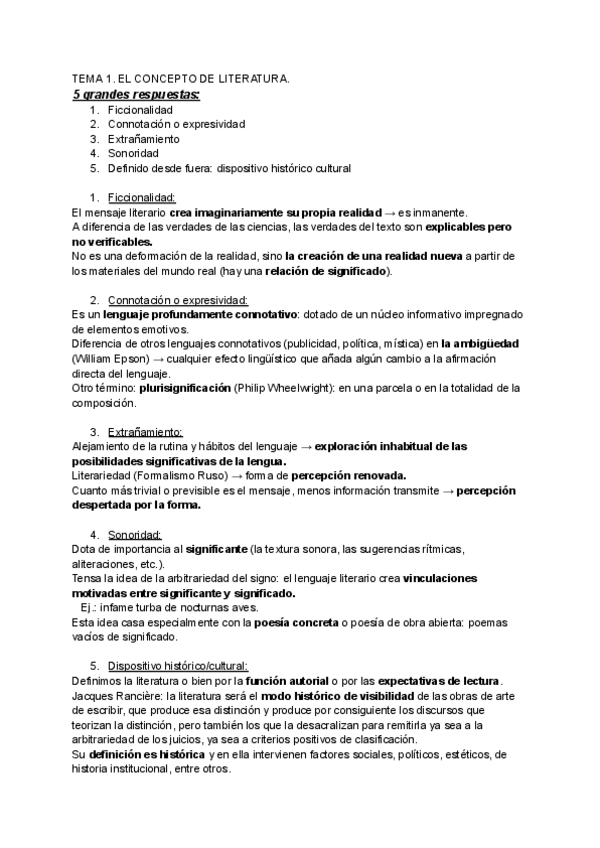 TEMA 1. EL CONCEPTO DE LITERATURA.

5 grandes respuestas:

1. Ficcionalidad
2. Connotación o expresividad
3. Extrañamiento
4. Sonoridad
5. Definido desde fuera: dispositivo histórico cultural

1. Ficcionalidad:

El mensaje literario crea imaginariamente su propia realidad → es inmanente.
A diferencia de las verdades de las ciencias, las verdades del texto son explicables pero no verificables.
No es una deformación de la realidad, sino la creación de una realidad nueva a partir de los materiales del mundo real (hay una relación de significado).

2. Connotación o expresividad:

Es un lenguaje profundamente connotativo: dotado de un núcleo informativo impregnado de elementos emotivos.
Diferencia de otros lenguajes connotativos (publicidad, política, mística) en la ambigüedad (William Epson) → cualquier efecto lingüístico que añada algún cambio a la afirmación directa del lenguaje.
Otro término: plurisignificación (Philip Wheelwright): en una parcela o en la totalidad de la composición.

3. Extrañamiento:

Alejamiento de la rutina y hábitos del lenguaje → exploración inhabitual de las posibilidades significativas de la lengua.
Literariedad (Formalismo Ruso) → forma de percepción renovada.
Cuanto más trivial o previsible es el mensaje, menos información transmite → percepción despertada por la forma.

4. Sonoridad:

Dota de importancia al significante (la textura sonora, las sugerencias rítmicas, aliteraciones, etc.).
Tensa la idea de la arbitrariedad del signo: el lenguaje literario crea vinculaciones motivadas entre significante y significado.
Ej.: infame turba de nocturnas aves.
Esta idea casa especialmente con la poesía concreta o poesía de obra abierta: poemas vacíos de significado.

5. Dispositivo histórico/cultural:

Definimos la literatura o bien por la función autorial o por las expectativas de lectura.
Jacques Rancière: la literatura será el modo histórico de visibilidad de las obras de arte de escribir, que produce esa distinción y produce por consiguiente los discursos que teorizan la distinción, pero también los que la desacralizan para remitirla ya sea a la arbitrariedad de los juicios, ya sea a criterios positivos de clasificación.
Su definición es histórica y en ella intervienen factores sociales, políticos, estéticos, de historia institucional, entre otros.